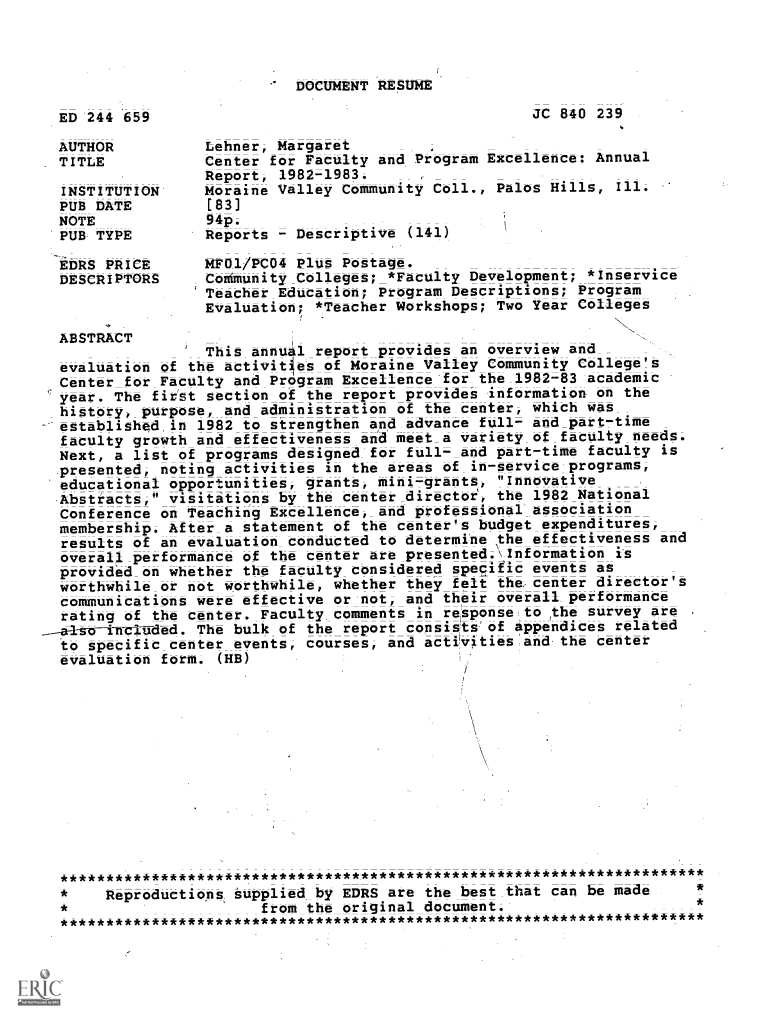 DOCUMENT RESUME

ED 244 659 JC 840 239

AUTHOR Lehner, Margaret
TITLE Center for Faculty and Program Excellence: Annual Report, 1982-1983.
INSTITUTION Moraine Valley Community Coll., Palos Hills, Ill.
PUB DATE [83]
NOTE 94p.
PUB TYPE Reports - Descriptive (141)

EDRS PRICE MF01/PC04 Plus Postage.
DESCRIPTORS Community Colleges; *Faculty Development; *Inservice Teacher Education; Program Descriptions; Program Evaluation; *Teacher Workshops; Two Year Colleges

ABSTRACT
This annual report provides an overview and evaluation of the activities of Moraine Valley Community College's Center for Faculty and Program Excellence for the 1982-83 academic year. The first section of the report provides information on the history, purpose, and administration of the center, which was established in 1982 to strengthen and advance full- and part-time faculty growth and effectiveness and meet a variety of faculty needs. Next, a list of programs designed for full- and part-time faculty is presented, noting activities in the areas of in-service programs, educational opportunities, grants, mini-grants, "Innovative Abstracts," visitations by the center director, the 1982 National Conference on Teaching Excellence, and professional association membership. After a statement of the center's budget expenditures, results of an evaluation conducted to determine the effectiveness and overall performance of the center are presented. Information is provided on whether the faculty considered specific events as worthwhile or not worthwhile, whether they felt the center director's communications were effective or not, and their overall performance rating of the center. Faculty comments in response to the survey are also included. The bulk of the report consists of appendices related to specific center events, courses, and activities and the center evaluation form. (HB)

***********************************************************************
* Reproductions supplied by EDRS are the best that can be made *
* from the original document. *
***********************************************************************

ERIC